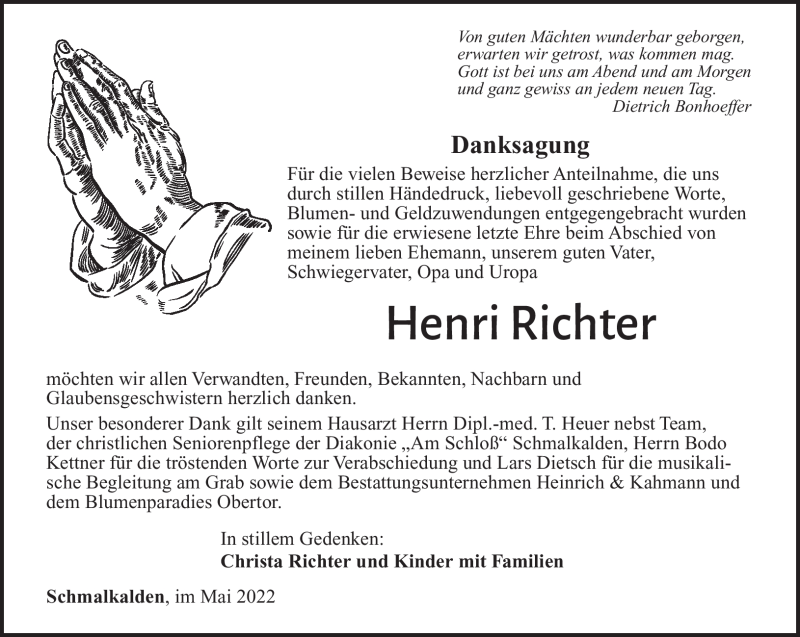 Von guten Mächten wunderbar geborgen,
erwarten wir getrost, was kommen mag.
Gott ist bei uns am Abend und am Morgen
und ganz gewiss an jedem neuen Tag.
Dietrich Bonhoeffer

Danksagung

Für die vielen Beweise herzlicher Anteilnahme, die uns durch stillen Händedruck, liebevoll geschriebene Worte, Blumen- und Geldzuwendungen entgegengebracht wurden sowie für die erwiesene letzte Ehre beim Abschied von meinem lieben Ehemann, unserem guten Vater, Schwiegervater, Opa und Uropa

Henri Richter

möchten wir allen Verwandten, Freunden, Bekannten, Nachbarn und Glaubensgeschwistern herzlich danken.

Unser besonderer Dank gilt seinem Hausarzt Herrn Dipl.-med. T. Heuer nebst Team, der christlichen Seniorenpflege der Diakonie „Am Schloß“ Schmalkalden, Herrn Bodo Kettner für die tröstenden Worte zur Verabschiedung und Lars Dietsch für die musikalische Begleitung am Grab sowie dem Bestattungsunternehmen Heinrich & Kahmann und dem Blumenparadies Obertor.

In stillem Gedenken:
Christa Richter und Kinder mit Familien

Schmalkalden, im Mai 2022